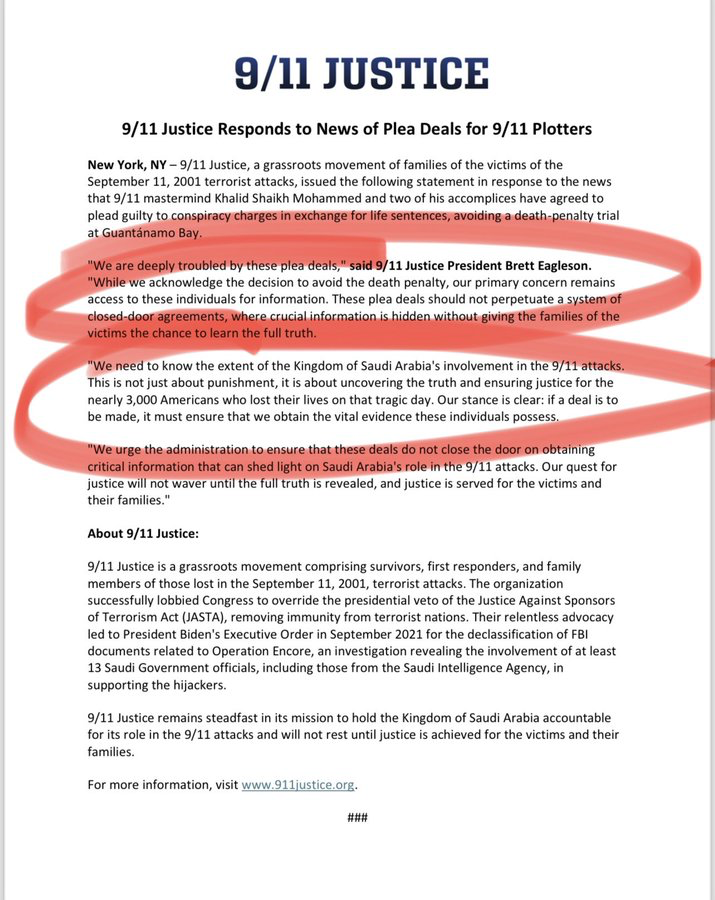 9/11 JUSTICE

9/11 Justice Responds to News of Plea Deals for 9/11 Plotters

New York, NY – 9/11 Justice, a grassroots movement of families of the victims of the September 11, 2001 terrorist attacks, issued the following statement in response to the news that 9/11 mastermind Khalid Shaikh Mohammed and two of his accomplices have agreed to plead guilty to conspiracy charges in exchange for life sentences, avoiding a death-penalty trial at Guantánamo Bay.

"We are deeply troubled by these plea deals," said 9/11 Justice President Brett Eagleson. "While we acknowledge the decision to avoid the death penalty, our primary concern remains access to these individuals for information. These plea deals should not perpetuate a system of closed-door agreements, where crucial information is hidden without giving the families of the victims the chance to learn the full truth.

"We need to know the extent of the Kingdom of Saudi Arabia's involvement in the 9/11 attacks. This is not just about punishment, it is about uncovering the truth and ensuring justice for the nearly 3,000 Americans who lost their lives on that tragic day. Our stance is clear: if a deal is to be made, it must ensure that we obtain the vital evidence these individuals possess.

"We urge the administration to ensure that these deals do not close the door on obtaining critical information that can shed light on Saudi Arabia's role in the 9/11 attacks. Our quest for justice will not waver until the full truth is revealed, and justice is served for the victims and their families."

About 9/11 Justice:

9/11 Justice is a grassroots movement comprising survivors, first responders, and family members of those lost in the September 11, 2001, terrorist attacks. The organization successfully lobbied Congress to override the presidential veto of the Justice Against Sponsors of Terrorism Act (JASTA), removing immunity from terrorist nations. Their relentless advocacy led to President Biden's Executive Order in September 2021 for the declassification of FBI documents related to Operation Encore, an investigation revealing the involvement of at least 13 Saudi Government officials, including those from the Saudi Intelligence Agency, in supporting the hijackers.

9/11 Justice remains steadfast in its mission to hold the Kingdom of Saudi Arabia accountable for its role in the 9/11 attacks and will not rest until justice is achieved for the victims and their families.

For more information, visit www.911justice.org.

###